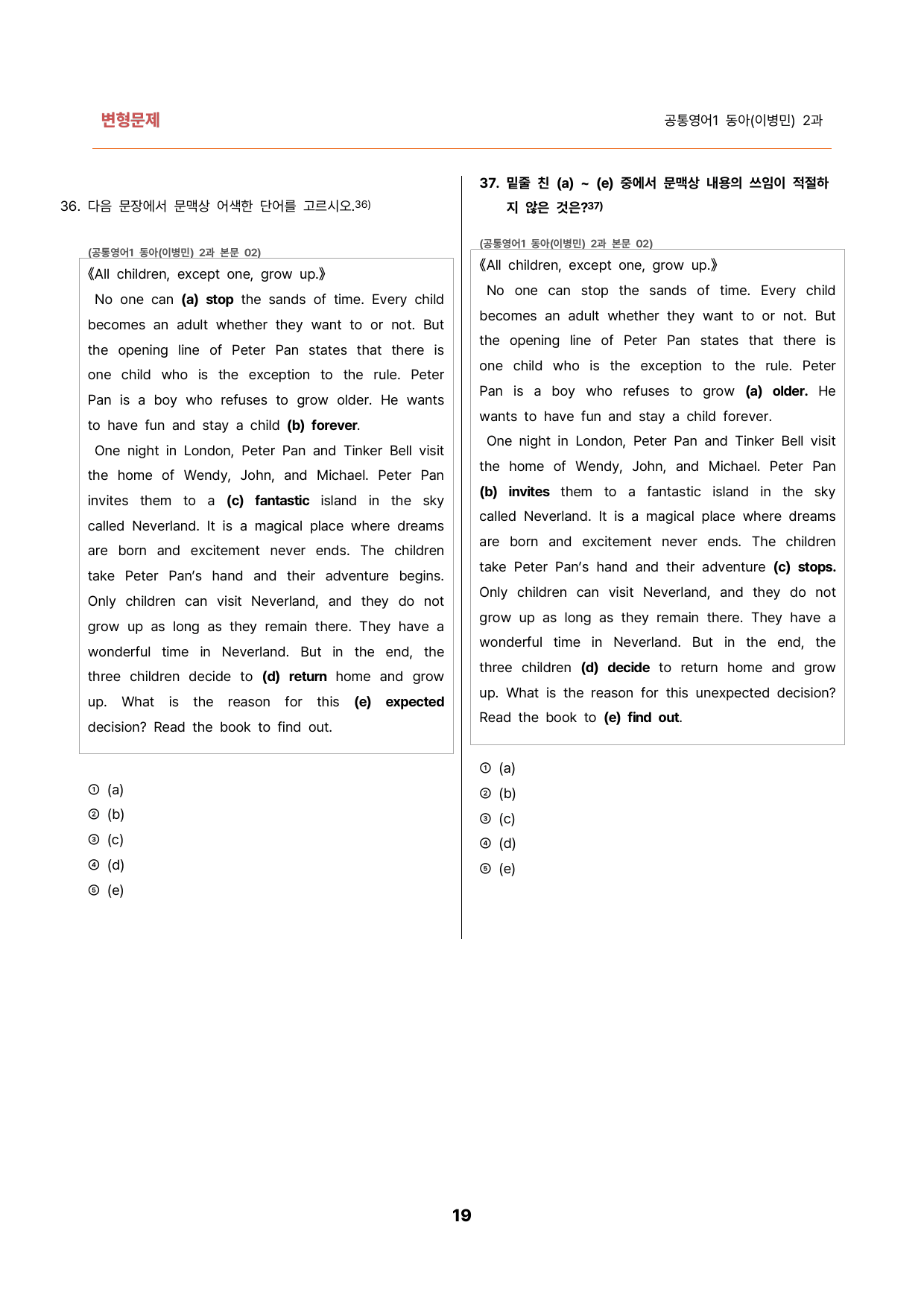 변형문제

공통영어1 동아(이병민) 2과

36. 다음 문장에서 문맥상 어색한 단어를 고르시오.$^{36)}$

(공통영어1 동아(이병민) 2과 본문 02)

《All children, except one, grow up.》

No one can (a) stop the sands of time. Every child becomes an adult whether they want to or not. But the opening line of Peter Pan states that there is one child who is the exception to the rule. Peter Pan is a boy who refuses to grow older. He wants to have fun and stay a child (b) forever.

One night in London, Peter Pan and Tinker Bell visit the home of Wendy, John, and Michael. Peter Pan invites them to a (c) fantastic island in the sky called Neverland. It is a magical place where dreams are born and excitement never ends. The children take Peter Pan's hand and their adventure begins. Only children can visit Neverland, and they do not grow up as long as they remain there. They have a wonderful time in Neverland. But in the end, the three children decide to (d) return home and grow up. What is the reason for this (e) expected decision? Read the book to find out.

① (a)
② (b)
③ (c)
④ (d)
⑤ (e)

37. 밑줄 친 (a) ~ (e) 중에서 문맥상 내용의 쓰임이 적절하지 않은 것은?$^{37)}$

(공통영어1 동아(이병민) 2과 본문 02)

《All children, except one, grow up.》

No one can stop the sands of time. Every child becomes an adult whether they want to or not. But the opening line of Peter Pan states that there is one child who is the exception to the rule. Peter Pan is a boy who refuses to grow (a) older. He wants to have fun and stay a child forever.

One night in London, Peter Pan and Tinker Bell visit the home of Wendy, John, and Michael. Peter Pan (b) invites them to a fantastic island in the sky called Neverland. It is a magical place where dreams are born and excitement never ends. The children take Peter Pan's hand and their adventure (c) stops. Only children can visit Neverland, and they do not grow up as long as they remain there. They have a wonderful time in Neverland. But in the end, the three children (d) decide to return home and grow up. What is the reason for this unexpected decision? Read the book to (e) find out.

① (a)
② (b)
③ (c)
④ (d)
⑤ (e)

19